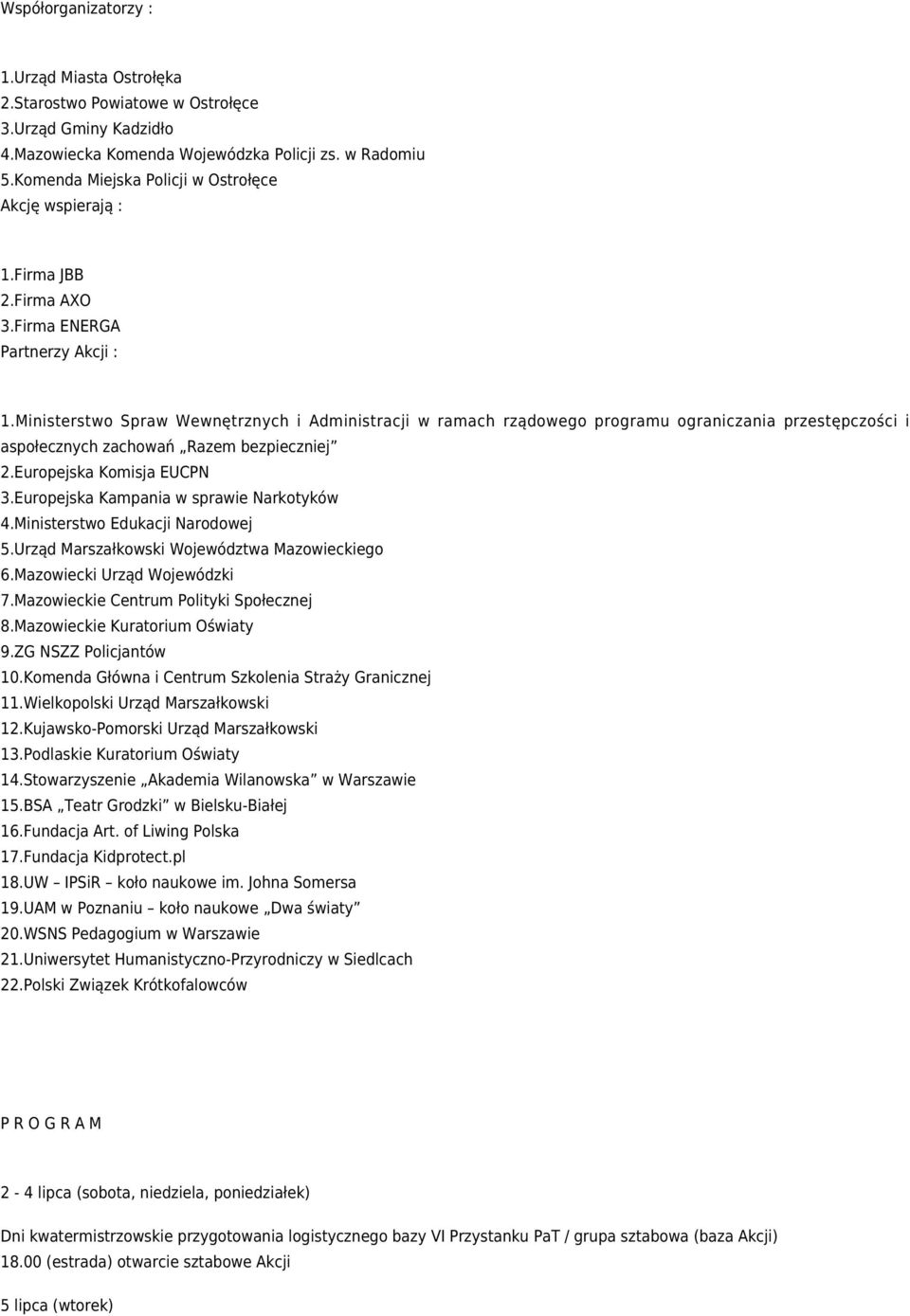 Współorganizatorzy :

1.Urząd Miasta Ostrołęka
2.Starostwo Powiatowe w Ostrołęce
3.Urząd Gminy Kadzidło
4.Mazowiecka Komenda Wojewódzka Policji zs. w Radomiu
5.Komenda Miejska Policji w Ostrołęce
Akcję wspierają :

1.Firma JBB
2.Firma AXO
3.Firma ENERGA
Partnerzy Akcji :

1.Ministerstwo Spraw Wewnętrznych i Administracji w ramach rządowego programu ograniczania przestępczości i aspołecznych zachowań „Razem bezpieczniej”
2.Europejska Komisja EUCPN
3.Europejska Kampania w sprawie Narkotyków
4.Ministerstwo Edukacji Narodowej
5.Urząd Marszałkowski Województwa Mazowieckiego
6.Mazowiecki Urząd Wojewódzki
7.Mazowieckie Centrum Polityki Społecznej
8.Mazowieckie Kuratorium Oświaty
9.ZG NSZZ Policjantów
10.Komenda Główna i Centrum Szkolenia Straży Granicznej
11.Wielkopolski Urząd Marszałkowski
12.Kujawsko-Pomorski Urząd Marszałkowski
13.Podlaskie Kuratorium Oświaty
14.Stowarzyszenie „Akademia Wilanowska” w Warszawie
15.BSA „Teatr Grodzki” w Bielsku-Białej
16.Fundacja Art. of Liwing Polska
17.Fundacja Kidprotect.pl
18.UW – IPSiR – koło naukowe im. Johna Somersa
19.UAM w Poznaniu – koło naukowe „Dwa światy”
20.WSNS Pedagogium w Warszawie
21.Uniwersytet Humanistyczno-Przyrodniczy w Siedlcach
22.Polski Związek Krótkofalowców

P R O G R A M

2 - 4 lipca (sobota, niedziela, poniedziałek)

Dni kwatermistrzowskie przygotowania logistycznego bazy VI Przystanku PaT / grupa sztabowa (baza Akcji)
18.00 (estrada) otwarcie sztabowe Akcji

5 lipca (wtorek)